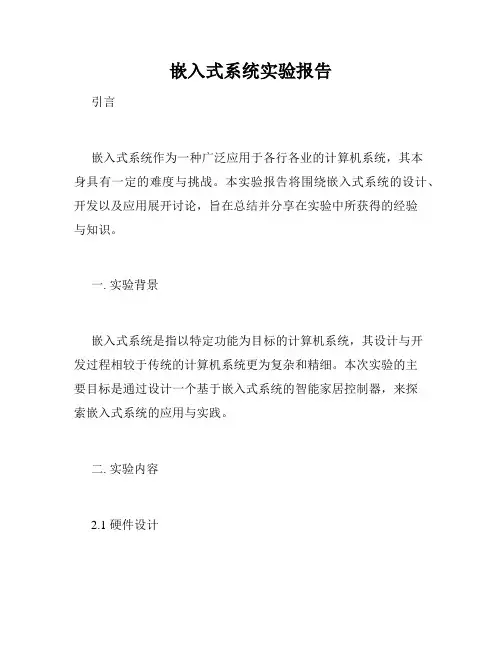 嵌入式系统实验报告

引言

嵌入式系统作为一种广泛应用于各行各业的计算机系统，其本身具有一定的难度与挑战。本实验报告将围绕嵌入式系统的设计、开发以及应用展开讨论，旨在总结并分享在实验中所获得的经验与知识。

一. 实验背景

嵌入式系统是指以特定功能为目标的计算机系统，其设计与开发过程相较于传统的计算机系统更为复杂和精细。本次实验的主要目标是通过设计一个基于嵌入式系统的智能家居控制器，来探索嵌入式系统的应用与实践。

二. 实验内容

2.1 硬件设计